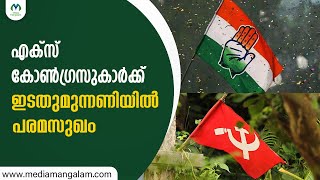 എക്സ്
കോൺഗ്രസുകാർക്ക്
ഇടതുമുന്നണിയിൽ
പരമസുഖം

www.mediamangalam.com